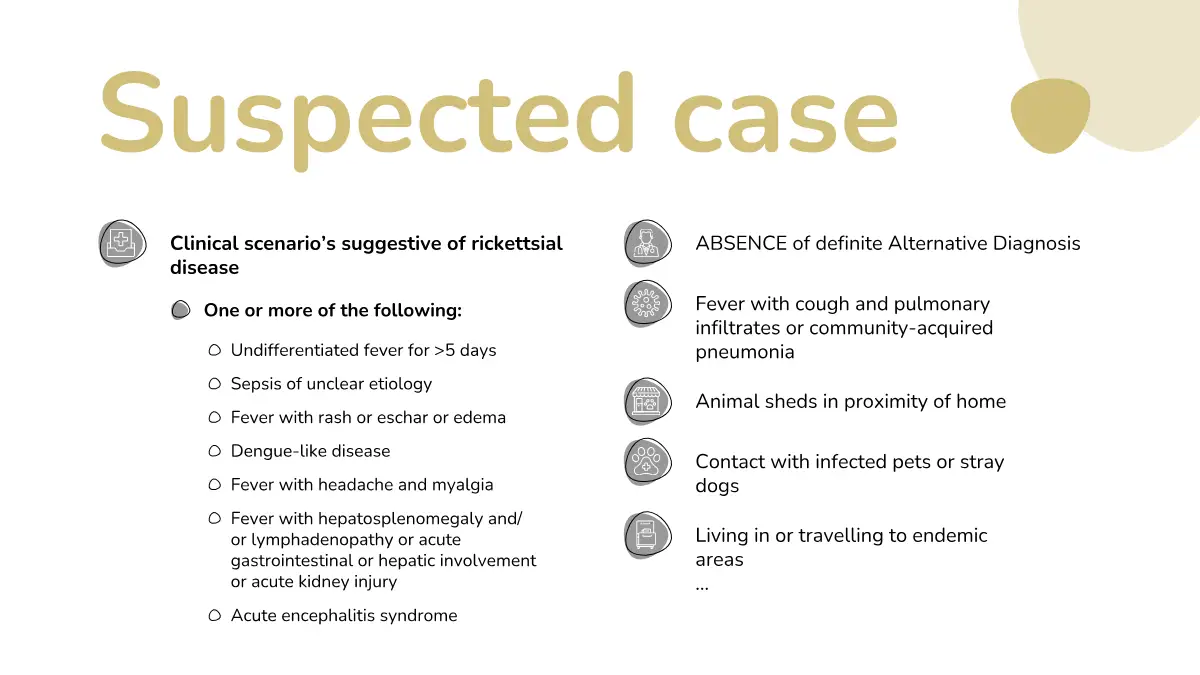 Suspected case

Clinical scenario's suggestive of rickettsial disease

One or more of the following:

Undifferentiated fever for >5 days

Sepsis of unclear etiology

Fever with rash or eschar or edema

Dengue-like disease

Fever with headache and myalgia

Fever with hepatosplenomegaly and/or lymphadenopathy or acute gastrointestinal or hepatic involvement or acute kidney injury

Acute encephalitis syndrome

ABSENCE of definite Alternative Diagnosis

Fever with cough and pulmonary infiltrates or community-acquired pneumonia

Animal sheds in proximity of home

Contact with infected pets or stray dogs

Living in or travelling to endemic areas
...